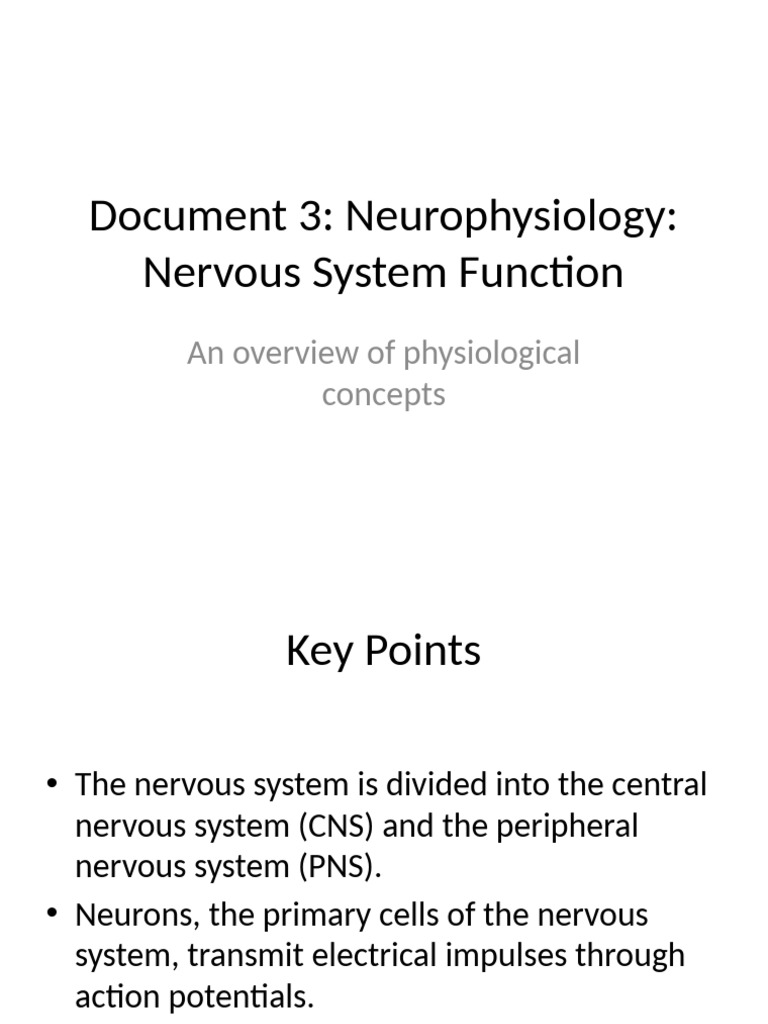 Document 3: Neurophysiology: Nervous System Function

An overview of physiological concepts

Key Points

• The nervous system is divided into the central nervous system (CNS) and the peripheral nervous system (PNS).
• Neurons, the primary cells of the nervous system, transmit electrical impulses through action potentials.